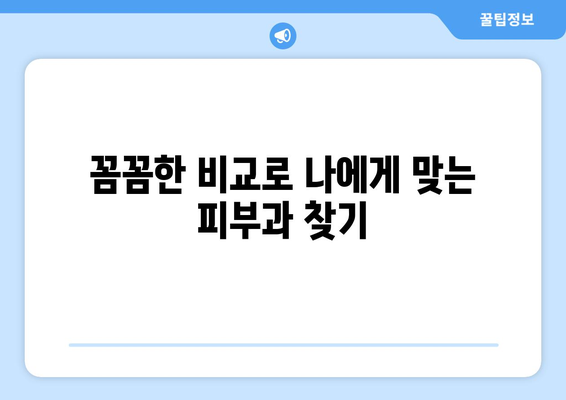 꿀팁정보

꼼꼼한 비교로 나에게 맞는 피부과 찾기